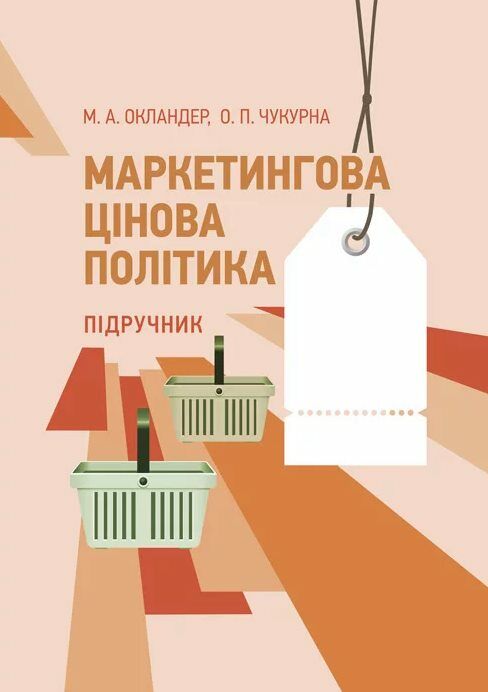 М. А. ОКЛАНДЕР, О. П. ЧУКУРНА

МАРКЕТИНГОВА ЦІНОВА ПОЛІТИКА

ПІДРУЧНИК